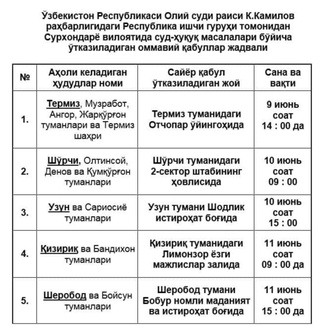 Ўзбекистон Республикаси Олий суди раиси К.Камилов раҳбарлигидаги Республика ишчи гуруҳи томонидан Сурхондарё вилоятида суд-ҳуқуқ масалалари бўйича ўтказиладиган оммавий қабуллар жадвали

| № | Аҳоли келадиган ҳудудлар номи | Сайёр қабул ўтказиладиган жой | Сана ва вақти |
|---|---|---|---|
| 1. | Термиз, Музработ, Ангор, Жарқўрғон туманлари ва Термиз шаҳри | Термиз туманидаги Отчопар ўйингоҳида | 9 июнь соат 14 : 00 да |
| 2. | Шўрчи, Олтинсой, Денов ва Қумқўрғон туманлари | Шўрчи туманидаги 2-сектор штабининг ҳовлисида | 10 июнь соат 09 : 00 |
| 3. | Узун ва Сариосиё туманлари | Узун тумани Шодлик истироҳат боғида | 10 июнь соат 15 : 00 |
| 4. | Қизириқ ва Бандихон туманлари | Қизириқ туманидаги Лимонзор ёзги мажлислар залида | 11 июнь соат 09 : 00 да |
| 5. | Шеробод ва Бойсун туманлари | Шеробод тумани Бобур номли маданият ва истироҳат боғида | 11 июнь соат 15 : 00 да |